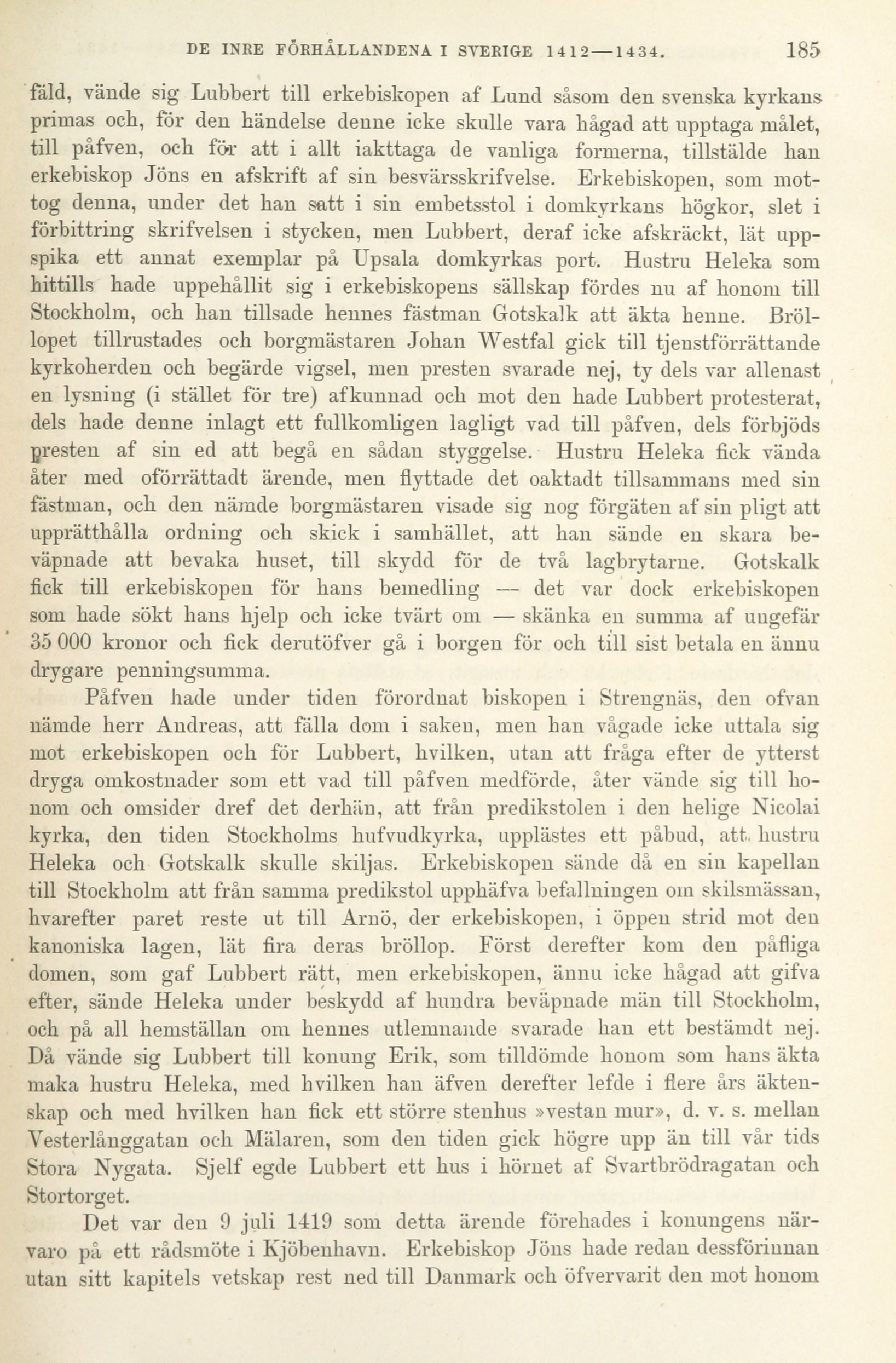 DE INRE FÖRHÅLLANDENA I SVERIGE 1412—1434. 185

fäld, vände sig Lubbert till erkebiskopen af Lund såsom den svenska kyrkans primas och, för den händelse denne icke skulle vara hågad att upptaga målet, till påfven, och för att i allt iakttaga de vanliga formerna, tillstälde han erkebiskop Jöns en afskrift af sin besvärsskrifvelse. Erkebiskopen, som mottog denna, under det han satt i sin embetsstol i domkyrkans högkor, slet i förbittring skrifvelsen i stycken, men Lubbert, deraf icke afskräckt, lät uppspika ett annat exemplar på Upsala domkyrkas port. Hustru Heleka som hittills hade uppehållit sig i erkebiskopens sällskap fördes nu af honom till Stockholm, och han tillsade hennes fästman Gotskalk att äkta henne. Bröllopet tillrustades och borgmästaren Johan Westfal gick till tjenstförrättande kyrkoherden och begärde vigsel, men presten svarade nej, ty dels var allenast en lysning (i stället för tre) afkunnad och mot den hade Lubbert protesterat, dels hade denne inlagt ett fullkomligen lagligt vad till påfven, dels förbjöds presten af sin ed att begå en sådan styggelse. Hustru Heleka fick vända åter med oförrättadt ärende, men flyttade det oaktadt tillsammans med sin fästman, och den nämde borgmästaren visade sig nog förgäten af sin pligt att upprätthålla ordning och skick i samhället, att han sände en skara beväpnade att bevaka huset, till skydd för de två lagbrytarne. Gotskalk fick till erkebiskopen för hans bemedling — det var dock erkebiskopen som hade sökt hans hjelp och icke tvärt om — skänka en summa af ungefär 35 000 kronor och fick derutöfver gå i borgen för och till sist betala en ännu drygare penningsumma.

Påfven hade under tiden förordnat biskopen i Strengnäs, den ofvan nämde herr Andreas, att fälla dom i saken, men han vågade icke uttala sig mot erkebiskopen och för Lubbert, hvilken, utan att fråga efter de ytterst dryga omkostnader som ett vad till påfven medförde, åter vände sig till honom och omsider dref det derhän, att från predikstolen i den helige Nicolai kyrka, den tiden Stockholms hufvudkyrka, upplästes ett påbud, att hustru Heleka och Gotskalk skulle skiljas. Erkebiskopen sände då en sin kapellan till Stockholm att från samma predikstol upphäfva befallningen om skilsmässan, hvarefter paret reste ut till Arnö, der erkebiskopen, i öppen strid mot den kanoniska lagen, lät fira deras bröllop. Först derefter kom den påfliga domen, som gaf Lubbert rätt, men erkebiskopen, ännu icke hågad att gifva efter, sände Heleka under beskydd af hundra beväpnade män till Stockholm, och på all hemställan om hennes utlemnande svarade han ett bestämdt nej. Då vände sig Lubbert till konung Erik, som tilldömde honom som hans äkta maka hustru Heleka, med hvilken han äfven derefter lefde i flere års äktenskap och med hvilken han fick ett större stenhus »vestan mur», d. v. s. mellan Vesterlånggatan och Mälaren, som den tiden gick högre upp än till vår tids Stora Nygata. Sjelf egde Lubbert ett hus i hörnet af Svartbrödragatan och Stortorget.

Det var den 9 juli 1419 som detta ärende förehades i konungens närvaro på ett rådsmöte i Kjöbenhavn. Erkebiskop Jöns hade redan dessförinnan utan sitt kapitels vetskap rest ned till Danmark och öfvervarit den mot honom